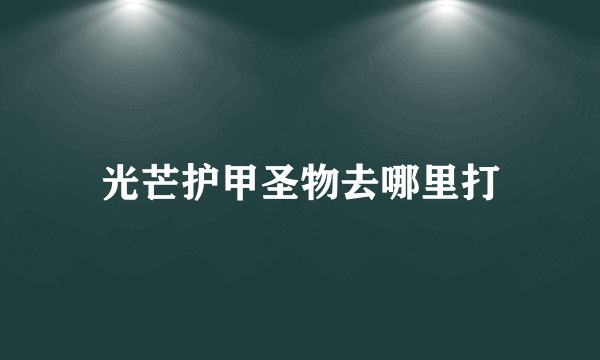 光芒护甲圣物去哪里打